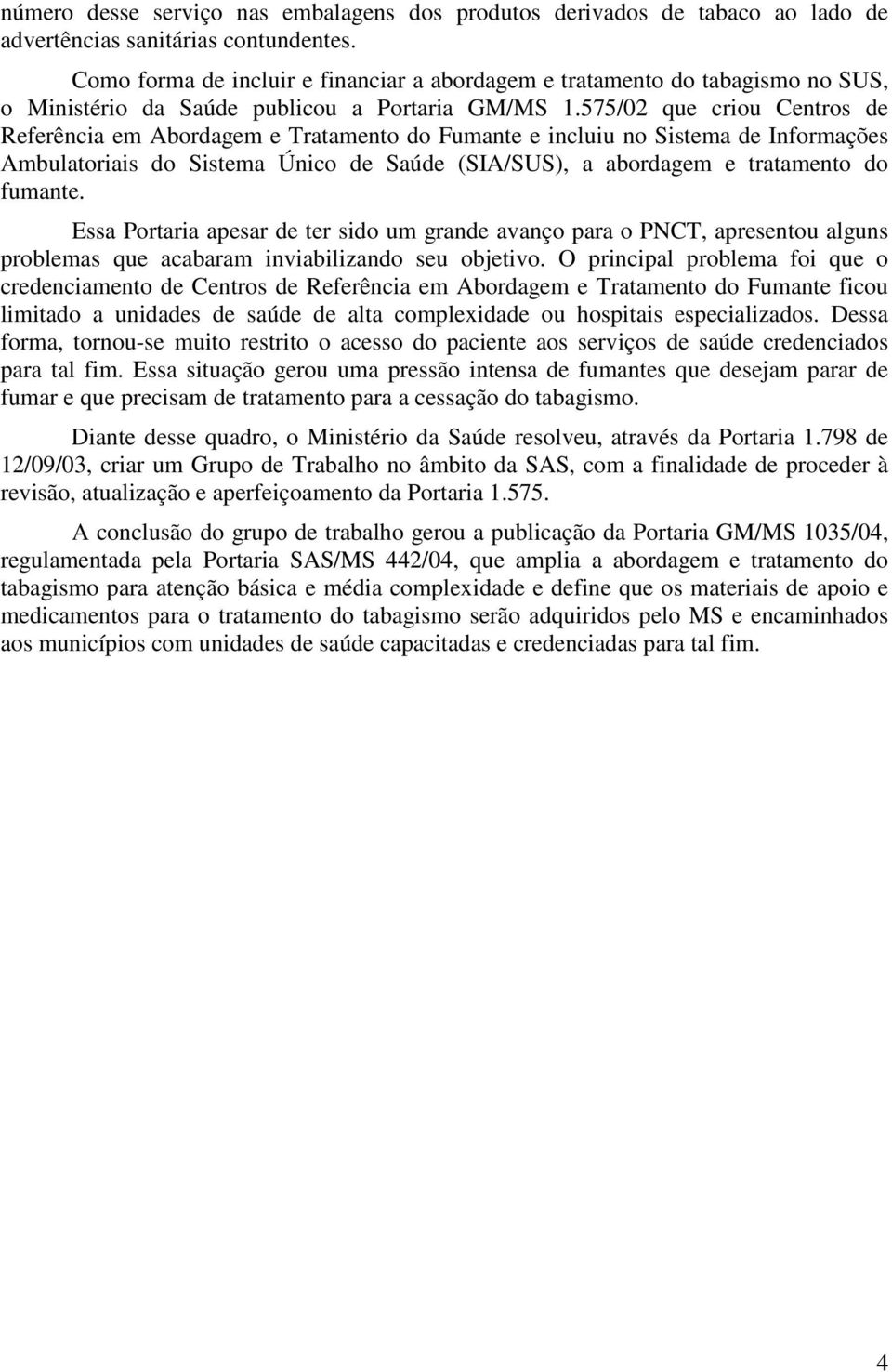 número desse serviço nas embalagens dos produtos derivados de tabaco ao lado de advertências sanitárias contundentes.

Como forma de incluir e financiar a abordagem e tratamento do tabagismo no SUS, o Ministério da Saúde publicou a Portaria GM/MS 1.575/02 que criou Centros de Referência em Abordagem e Tratamento do Fumante e incluiu no Sistema de Informações Ambulatoriais do Sistema Único de Saúde (SIA/SUS), a abordagem e tratamento do fumante.

Essa Portaria apesar de ter sido um grande avanço para o PNCT, apresentou alguns problemas que acabaram inviabilizando seu objetivo. O principal problema foi que o credenciamento de Centros de Referência em Abordagem e Tratamento do Fumante ficou limitado a unidades de saúde de alta complexidade ou hospitais especializados. Dessa forma, tornou-se muito restrito o acesso do paciente aos serviços de saúde credenciados para tal fim. Essa situação gerou uma pressão intensa de fumantes que desejam parar de fumar e que precisam de tratamento para a cessação do tabagismo.

Diante desse quadro, o Ministério da Saúde resolveu, através da Portaria 1.798 de 12/09/03, criar um Grupo de Trabalho no âmbito da SAS, com a finalidade de proceder à revisão, atualização e aperfeiçoamento da Portaria 1.575.

A conclusão do grupo de trabalho gerou a publicação da Portaria GM/MS 1035/04, regulamentada pela Portaria SAS/MS 442/04, que amplia a abordagem e tratamento do tabagismo para atenção básica e média complexidade e define que os materiais de apoio e medicamentos para o tratamento do tabagismo serão adquiridos pelo MS e encaminhados aos municípios com unidades de saúde capacitadas e credenciadas para tal fim.

4